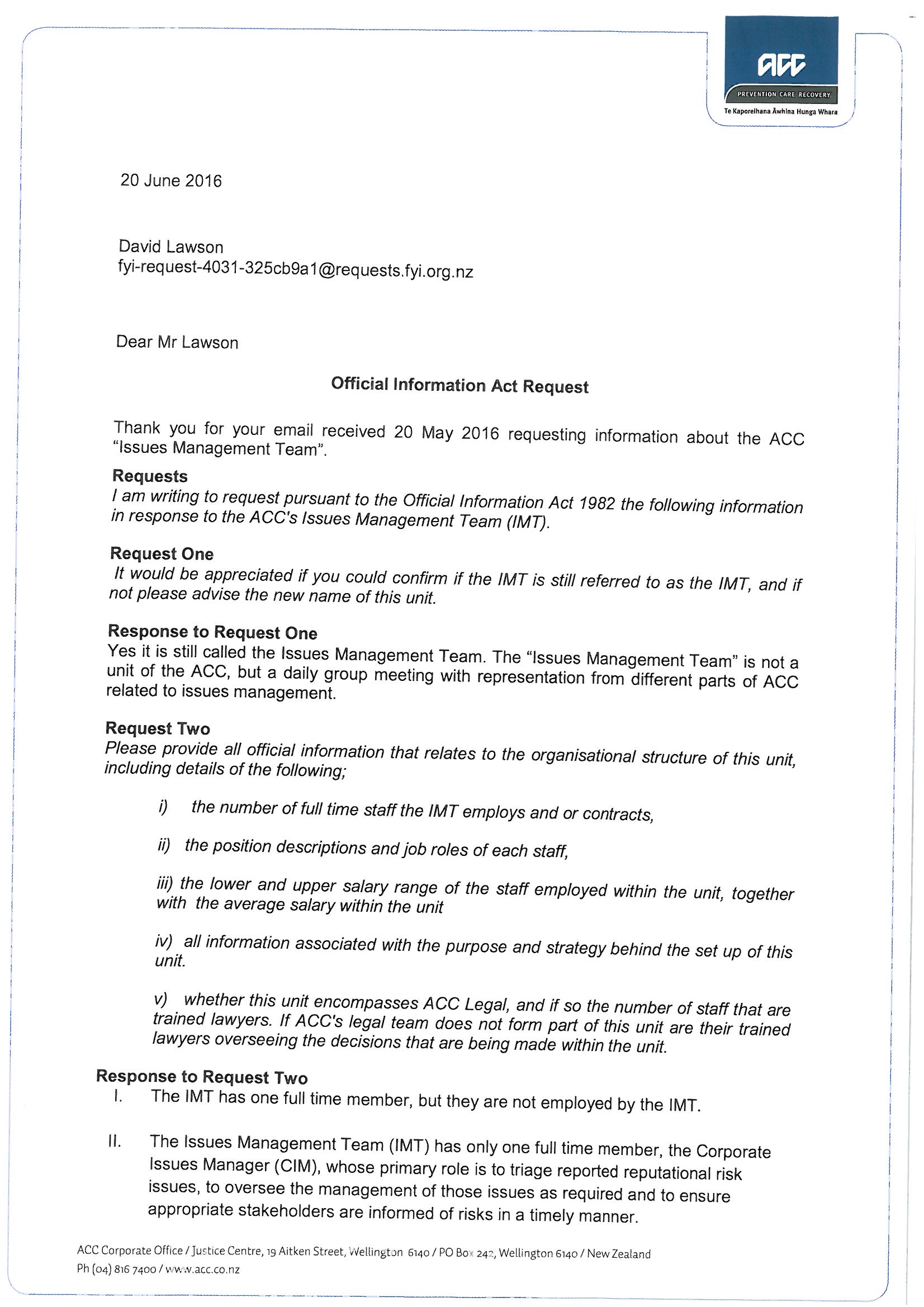 ACC
PREVENTION CARE RECOVERY
Te Kaporeihana Āwhina Hunga Whara

20 June 2016

David Lawson
fyi-request-4031-325cb9a1@requests.fyi.org.nz

Dear Mr Lawson

Official Information Act Request

Thank you for your email received 20 May 2016 requesting information about the ACC "Issues Management Team".

Requests
I am writing to request pursuant to the Official Information Act 1982 the following information in response to the ACC's Issues Management Team (IMT).

Request One
It would be appreciated if you could confirm if the IMT is still referred to as the IMT, and if not please advise the new name of this unit.

Response to Request One
Yes it is still called the Issues Management Team. The "Issues Management Team" is not a unit of the ACC, but a daily group meeting with representation from different parts of ACC related to issues management.

Request Two
Please provide all official information that relates to the organisational structure of this unit, including details of the following;

i) the number of full time staff the IMT employs and or contracts,

ii) the position descriptions and job roles of each staff,

iii) the lower and upper salary range of the staff employed within the unit, together with the average salary within the unit

iv) all information associated with the purpose and strategy behind the set up of this unit.

v) whether this unit encompasses ACC Legal, and if so the number of staff that are trained lawyers. If ACC's legal team does not form part of this unit are their trained lawyers overseeing the decisions that are being made within the unit.

Response to Request Two
I. The IMT has one full time member, but they are not employed by the IMT.

II. The Issues Management Team (IMT) has only one full time member, the Corporate Issues Manager (CIM), whose primary role is to triage reported reputational risk issues, to oversee the management of those issues as required and to ensure appropriate stakeholders are informed of risks in a timely manner.

ACC Corporate Office / Justice Centre, 19 Aitken Street, Wellington 6140 / PO Box 242, Wellington 6140 / New Zealand
Ph (04) 816 7400 / www.acc.co.nz